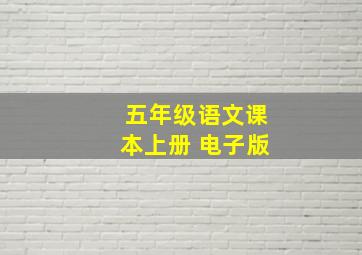 五年级语文课本上册 电子版